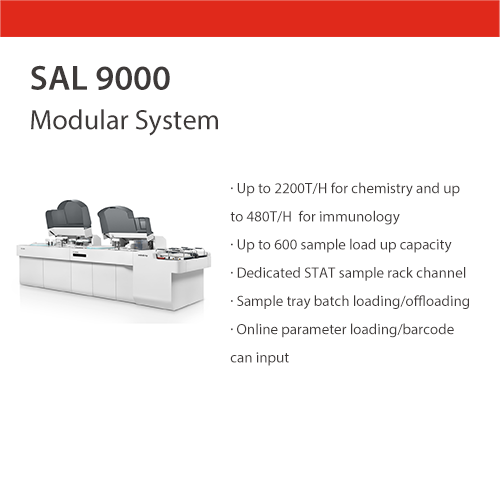 SAL 9000

Modular System

· Up to 2200T/H for chemistry and up to 480T/H for immunology

· Up to 600 sample load up capacity

· Dedicated STAT sample rack channel

· Sample tray batch loading/offloading

· Online parameter loading/barcode can input